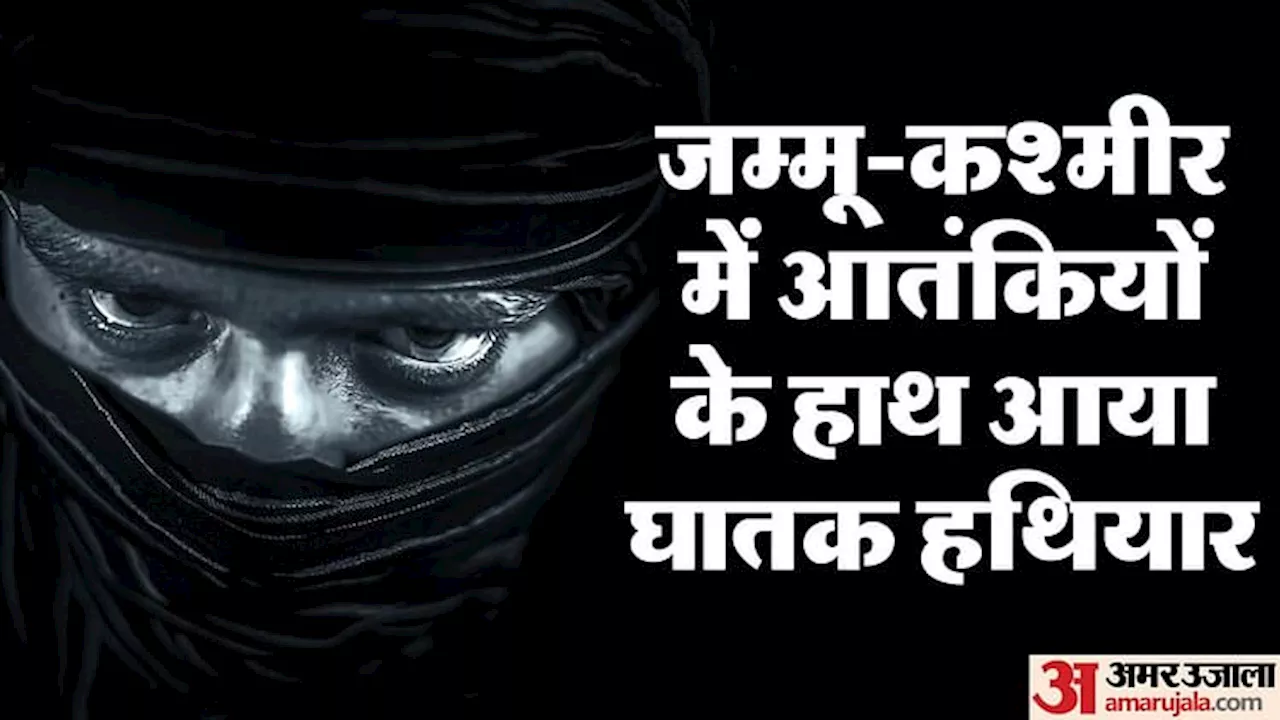 जम्मू-कश्मीर में आतंकियों के हाथ आया घातक हथियार

अ अमर उजाला amarujala.com